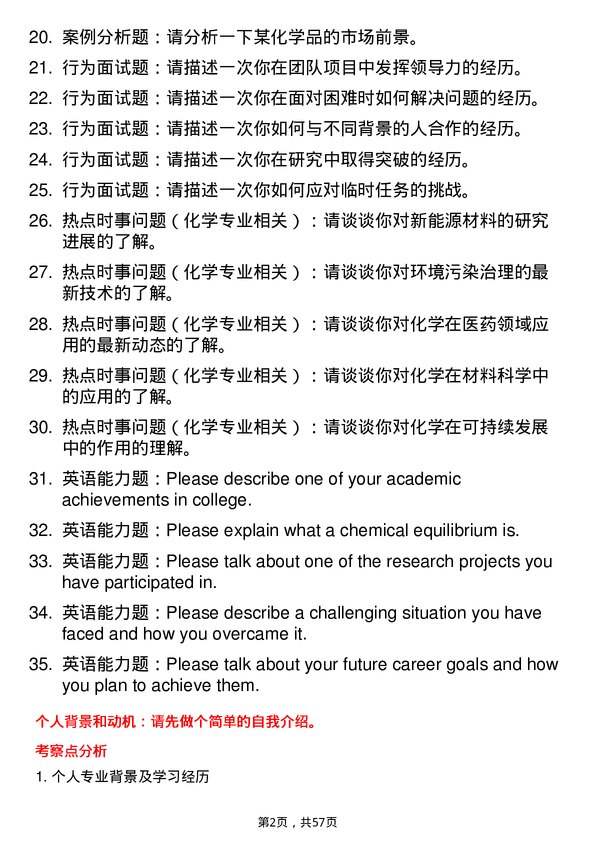 20. 案例分析题：请分析一下某化学品的市场前景。

21. 行为面试题：请描述一次你在团队项目中发挥领导力的经历。

22. 行为面试题：请描述一次你在面对困难时如何解决问题的经历。

23. 行为面试题：请描述一次你如何与不同背景的人合作的经历。

24. 行为面试题：请描述一次你在研究中取得突破的经历。

25. 行为面试题：请描述一次你如何应对临时任务的挑战。

26. 热点时事问题（化学专业相关）：请谈谈你对新能源材料的研究进展的了解。

27. 热点时事问题（化学专业相关）：请谈谈你对环境污染治理的最新技术的了解。

28. 热点时事问题（化学专业相关）：请谈谈你对化学在医药领域应用的最新动态的了解。

29. 热点时事问题（化学专业相关）：请谈谈你对化学在材料科学中的应用的了解。

30. 热点时事问题（化学专业相关）：请谈谈你对化学在可持续发展中的作用的理解。

31. 英语能力题：Please describe one of your academic achievements in college.

32. 英语能力题：Please explain what a chemical equilibrium is.

33. 英语能力题：Please talk about one of the research projects you have participated in.

34. 英语能力题：Please describe a challenging situation you have faced and how you overcame it.

35. 英语能力题：Please talk about your future career goals and how you plan to achieve them.

个人背景和动机：请先做个简单的自我介绍。

考察点分析

1. 个人专业背景及学习经历

第2页，共57页